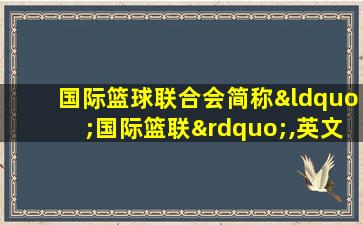 国际篮球联合会简称&ldquo;国际篮联&rdquo;,英文